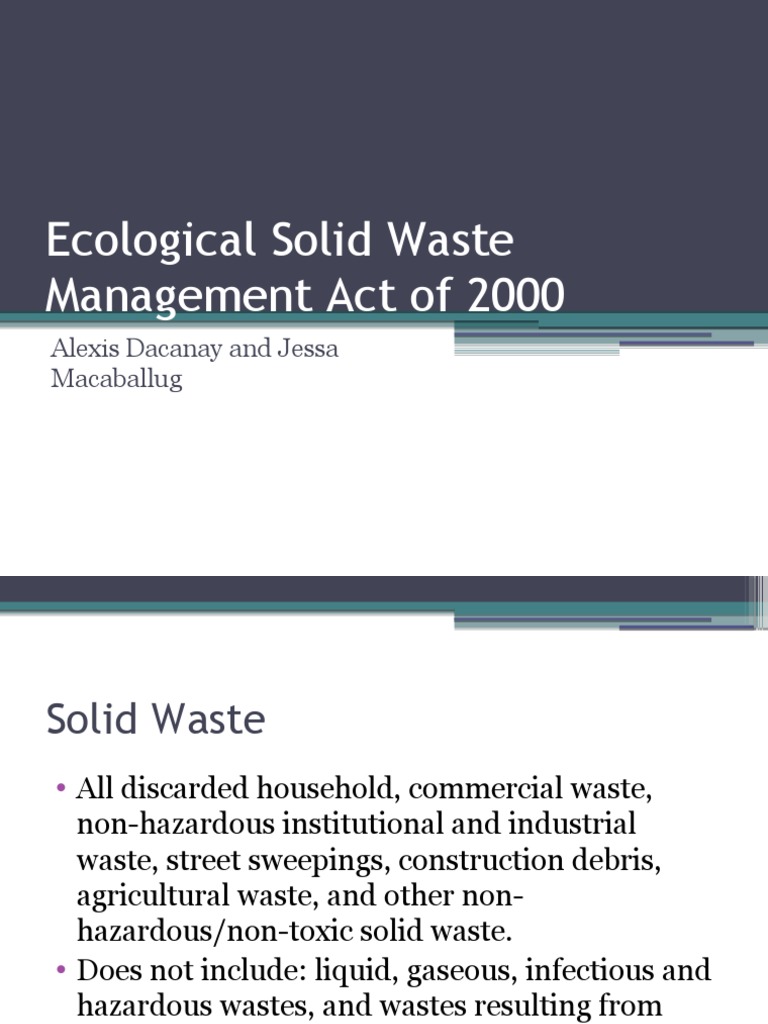 Ecological Solid Waste Management Act of 2000

Alexis Dacanay and Jessa Macaballug

Solid Waste

• All discarded household, commercial waste, non-hazardous institutional and industrial waste, street sweepings, construction debris, agricultural waste, and other non-hazardous/non-toxic solid waste.
• Does not include: liquid, gaseous, infectious and hazardous wastes, and wastes resulting from